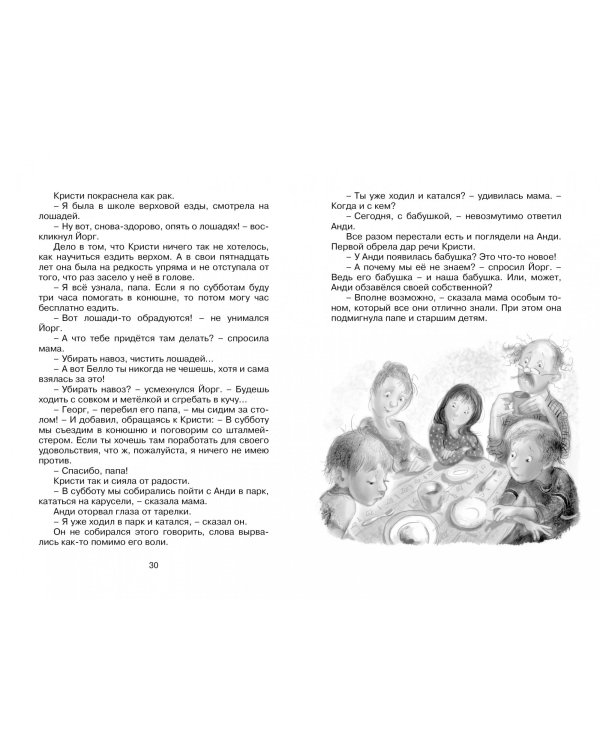 Кристи покраснела как рак.

– Я была в школе верховой езды, смотрела на лошадей.

– Ну вот, снова-здорово, опять о лошадях! – воскликнул Йорг.

Дело в том, что Кристи ничего так не хотелось, как научиться ездить верхом. А в свои пятнадцать лет она была на редкость упряма и не отступала от того, что раз засело у неё в голове.

– Я всё узнала, папа. Если я по субботам буду три часа помогать в конюшне, то потом могу час бесплатно ездить.

– Вот лошади-то обрадуются! – не унимался Йорг.

– А что тебе придётся там делать? – спросила мама.

– Убирать навоз, чистить лошадей...

– А вот Белло ты никогда не чешешь, хотя и сама взялась за это!

– Убирать навоз? – усмехнулся Йорг. – Будешь ходить с совком и метёлкой и сгребать в кучу...

– Георг, – перебил его папа, – мы сидим за столом! – И добавил, обращаясь к Кристи: – В субботу мы съездим в конюшню и поговорим со шталмейстером. Если ты хочешь там поработать для своего удовольствия, что ж, пожалуйста, я ничего не имею против.

– Спасибо, папа!

Кристи так и сияла от радости.

– В субботу мы собирались пойти с Анди в парк, кататься на карусели, – сказала мама.

Анди оторвал глаза от тарелки.

– Я уже ходил в парк и катался, – сказал он.

Он не собирался этого говорить, слова вырвались как-то помимо его воли.

30

– Ты уже ходил и катался? – удивилась мама. – Когда и с кем?

– Сегодня, с бабушкой, – невозмутимо ответил Анди.

Все разом перестали есть и поглядели на Анди. Первой обрела дар речи Кристи.

– У Анди появилась бабушка? Это что-то новое!

– А почему мы её не знаем? – спросил Йорг. – Ведь его бабушка – и наша бабушка. Или, может, Анди обзавёлся своей собственной?

– Вполне возможно, – сказала мама особым тоном, который все они отлично знали. При этом она подмигнула папе и старшим детям.